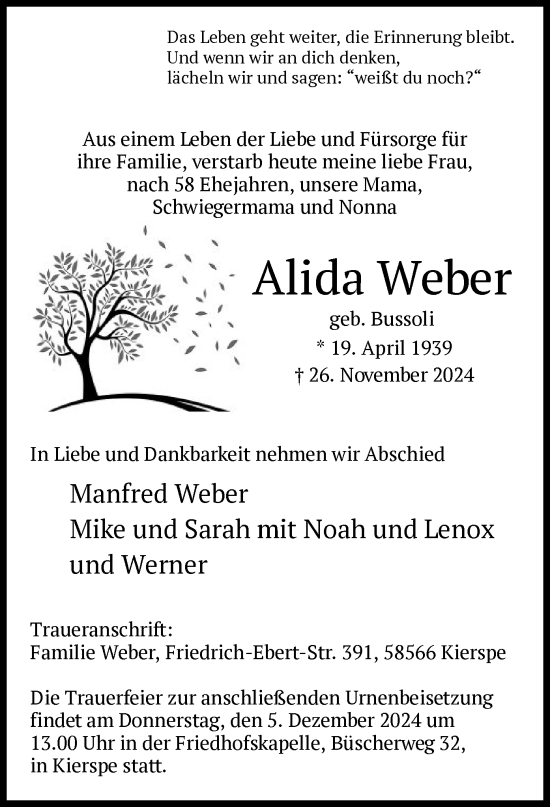 Das Leben geht weiter, die Erinnerung bleibt.
Und wenn wir an dich denken,
lächeln wir und sagen: “weißt du noch?“

Aus einem Leben der Liebe und Fürsorge für ihre Familie, verstarb heute meine liebe Frau, nach 58 Ehejahren, unsere Mama, Schwiegermama und Nonna

Alida Weber

geb. Bussoli
* 19. April 1939
† 26. November 2024

In Liebe und Dankbarkeit nehmen wir Abschied

Manfred Weber
Mike und Sarah mit Noah und Lenox
und Werner

Traueranschrift:
Familie Weber, Friedrich-Ebert-Str. 391, 58566 Kierspe

Die Trauerfeier zur anschließenden Urnenbeisetzung findet am Donnerstag, den 5. Dezember 2024 um 13.00 Uhr in der Friedhofskapelle, Büscherweg 32, in Kierspe statt.